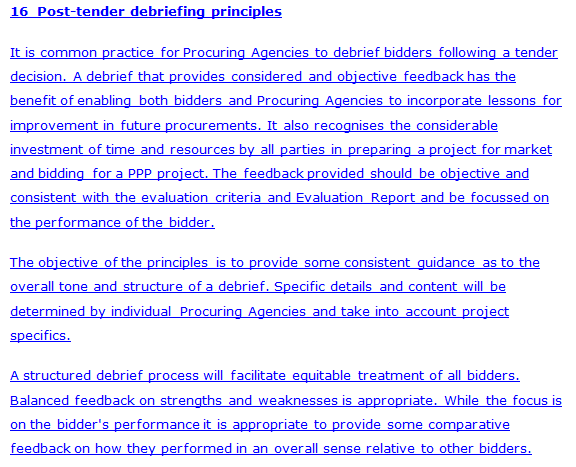 16 Post-tender debriefing principles

It is common practice for Procuring Agencies to debrief bidders following a tender decision. A debrief that provides considered and objective feedback has the benefit of enabling both bidders and Procuring Agencies to incorporate lessons for improvement in future procurements. It also recognises the considerable investment of time and resources by all parties in preparing a project for market and bidding for a PPP project. The feedback provided should be objective and consistent with the evaluation criteria and Evaluation Report and be focussed on the performance of the bidder.

The objective of the principles is to provide some consistent guidance as to the overall tone and structure of a debrief. Specific details and content will be determined by individual Procuring Agencies and take into account project specifics.

A structured debrief process will facilitate equitable treatment of all bidders. Balanced feedback on strengths and weaknesses is appropriate. While the focus is on the bidder's performance it is appropriate to provide some comparative feedback on how they performed in an overall sense relative to other bidders.